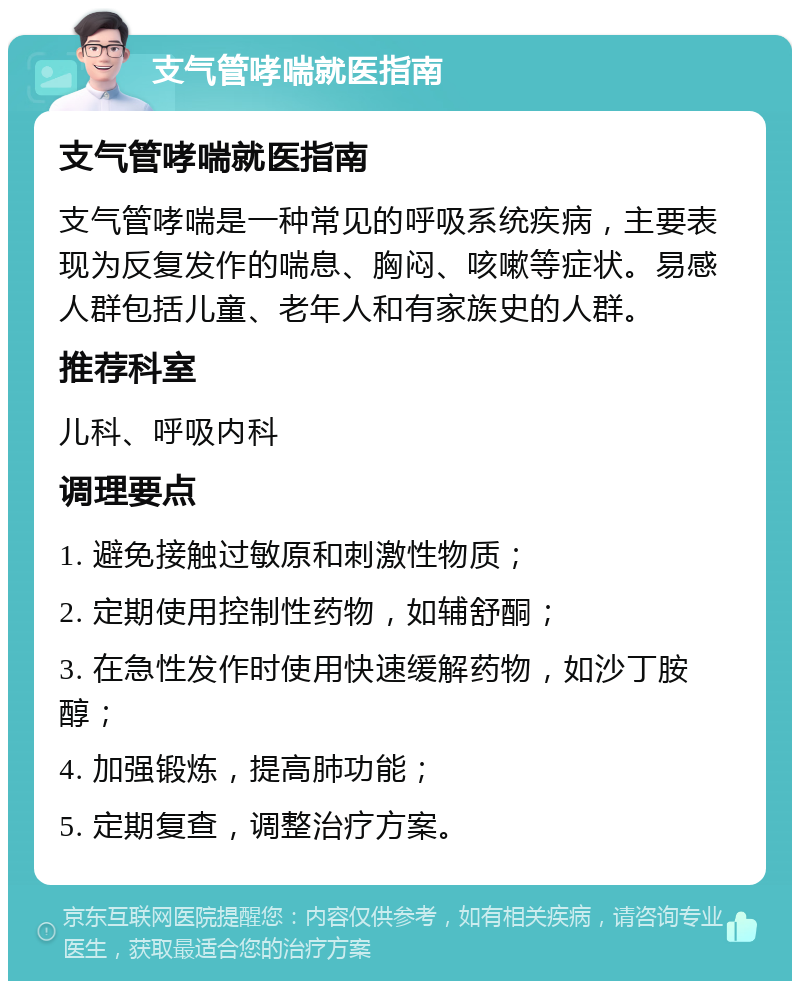 支气管哮喘就医指南

支气管哮喘就医指南

支气管哮喘是一种常见的呼吸系统疾病，主要表现为反复发作的喘息、胸闷、咳嗽等症状。易感人群包括儿童、老年人和有家族史的人群。

推荐科室

儿科、呼吸内科

调理要点

1. 避免接触过敏原和刺激性物质；

2. 定期使用控制性药物，如辅舒酮；

3. 在急性发作时使用快速缓解药物，如沙丁胺醇；

4. 加强锻炼，提高肺功能；

5. 定期复查，调整治疗方案。

京东互联网医院提醒您：内容仅供参考，如有相关疾病，请咨询专业医生，获取最适合您的治疗方案